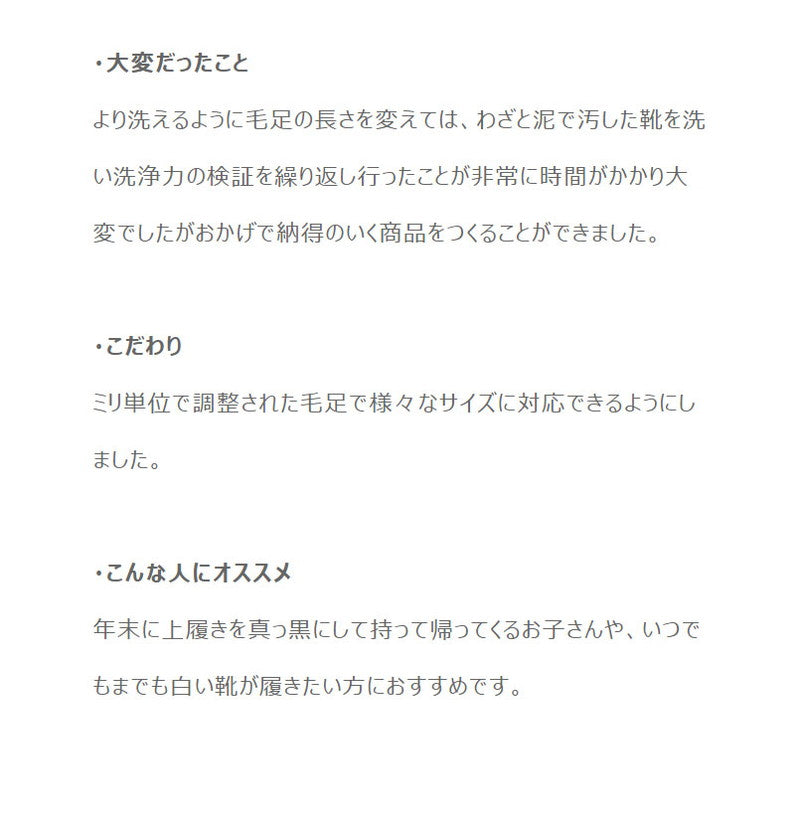 ・大変だったこと

より洗えるように毛足の長さを変えては、わざと泥で汚した靴を洗い洗浄力の検証を繰り返し行ったことが非常に時間がかかり大変でしたがおかげで納得のいく商品をつくることができました。

・こだわり

ミリ単位で調整された毛足で様々なサイズに対応できるようにしました。

・こんな人にオススメ

年末に上履きを真っ黒にして持って帰ってくるお子さんや、いつでもまでも白い靴が履きたい方におすすめです。